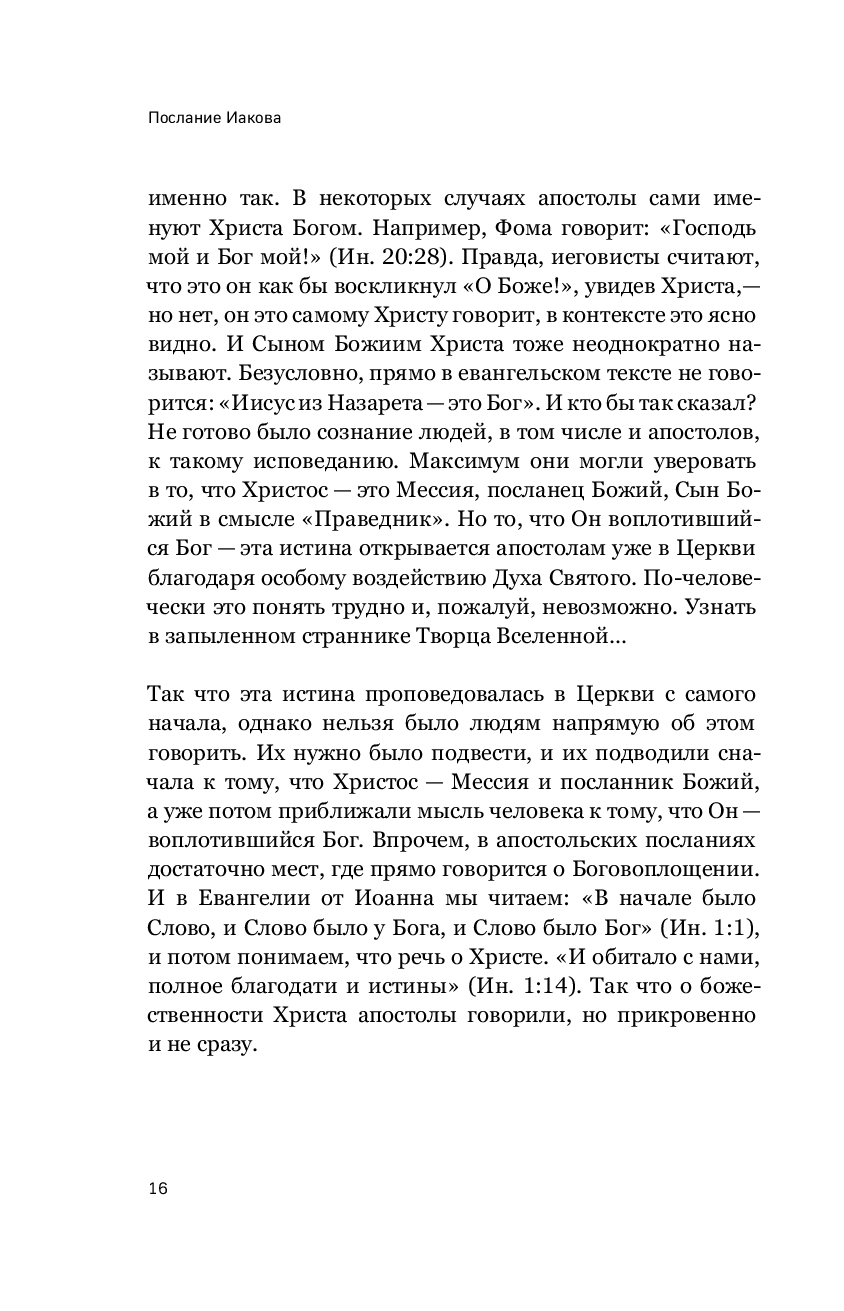 Послание Иакова

именно так. В некоторых случаях апостолы сами именуют Христа Богом. Например, Фома говорит: «Господь мой и Бог мой!» (Ин. 20:28). Правда, иеговисты считают, что это он как бы воскликнул «О Боже!», увидев Христа,— но нет, он это самому Христу говорит, в контексте это ясно видно. И Сыном Божиим Христа тоже неоднократно называют. Безусловно, прямо в евангельском тексте не говорится: «Иисус из Назарета — это Бог». И кто бы так сказал? Не готово было сознание людей, в том числе и апостолов, к такому исповеданию. Максимум они могли уверовать в то, что Христос — это Мессия, посланец Божий, Сын Божий в смысле «Праведник». Но то, что Он воплотившийся Бог — эта истина открывается апостолам уже в Церкви благодаря особому воздействию Духа Святого. По-человечески это понять трудно и, пожалуй, невозможно. Узнать в запыленном страннике Творца Вселенной…

Так что эта истина проповедовалась в Церкви с самого начала, однако нельзя было людям напрямую об этом говорить. Их нужно было подвести, и их подводили сначала к тому, что Христос — Мессия и посланник Божий, а уже потом приближали мысль человека к тому, что Он — воплотившийся Бог. Впрочем, в апостольских посланиях достаточно мест, где прямо говорится о Боговоплощении. И в Евангелии от Иоанна мы читаем: «В начале было Слово, и Слово было у Бога, и Слово было Бог» (Ин. 1:1), и потом понимаем, что речь о Христе. «И обитало с нами, полное благодати и истины» (Ин. 1:14). Так что о божественности Христа апостолы говорили, но прикровенно и не сразу.

16